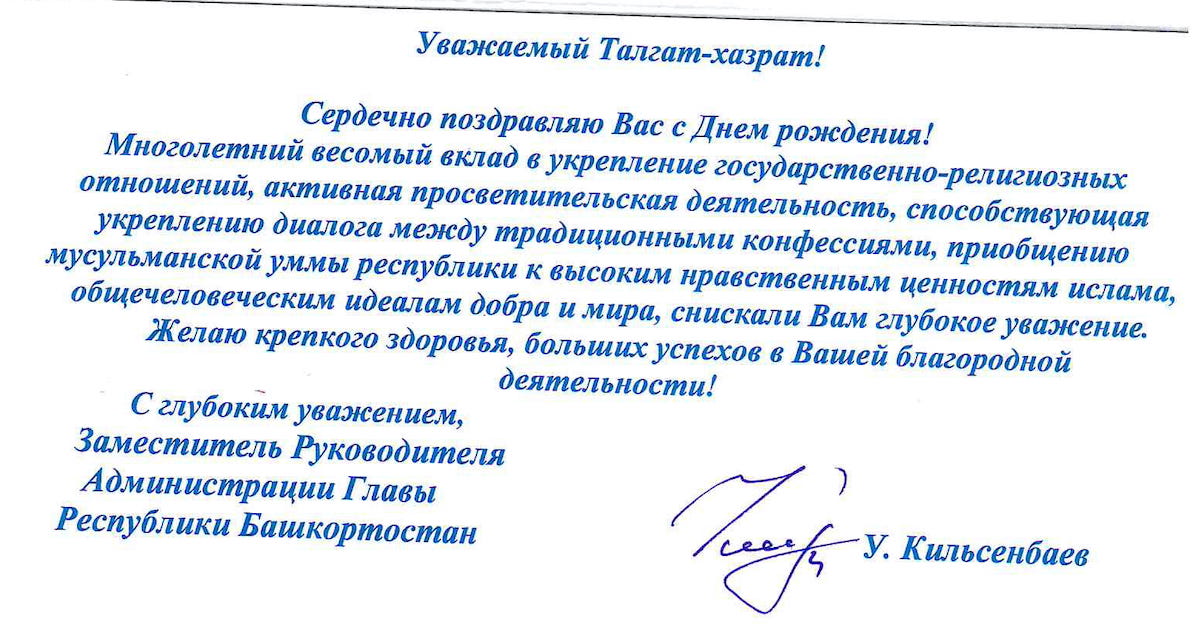 Уважаемый Талгат-хазрат!

Сердечно поздравляю Вас с Днем рождения!
Многолетний весомый вклад в укрепление государственно-религиозных отношений, активная просветительская деятельность, способствующая укреплению диалога между традиционными конфессиями, приобщению мусульманской уммы республики к высоким нравственным ценностям ислама, общечеловеческим идеалам добра и мира, снискали Вам глубокое уважение.
Желаю крепкого здоровья, больших успехов в Вашей благородной деятельности!

С глубоким уважением,
Заместитель Руководителя
Администрации Главы
Республики Башкортостан

У. Кильсенбаев